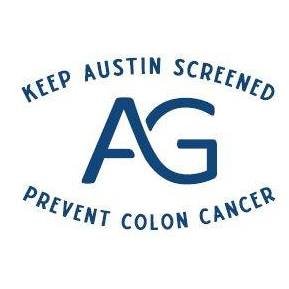 KEEP AUSTIN SCREENED

AG

PREVENT COLON CANCER